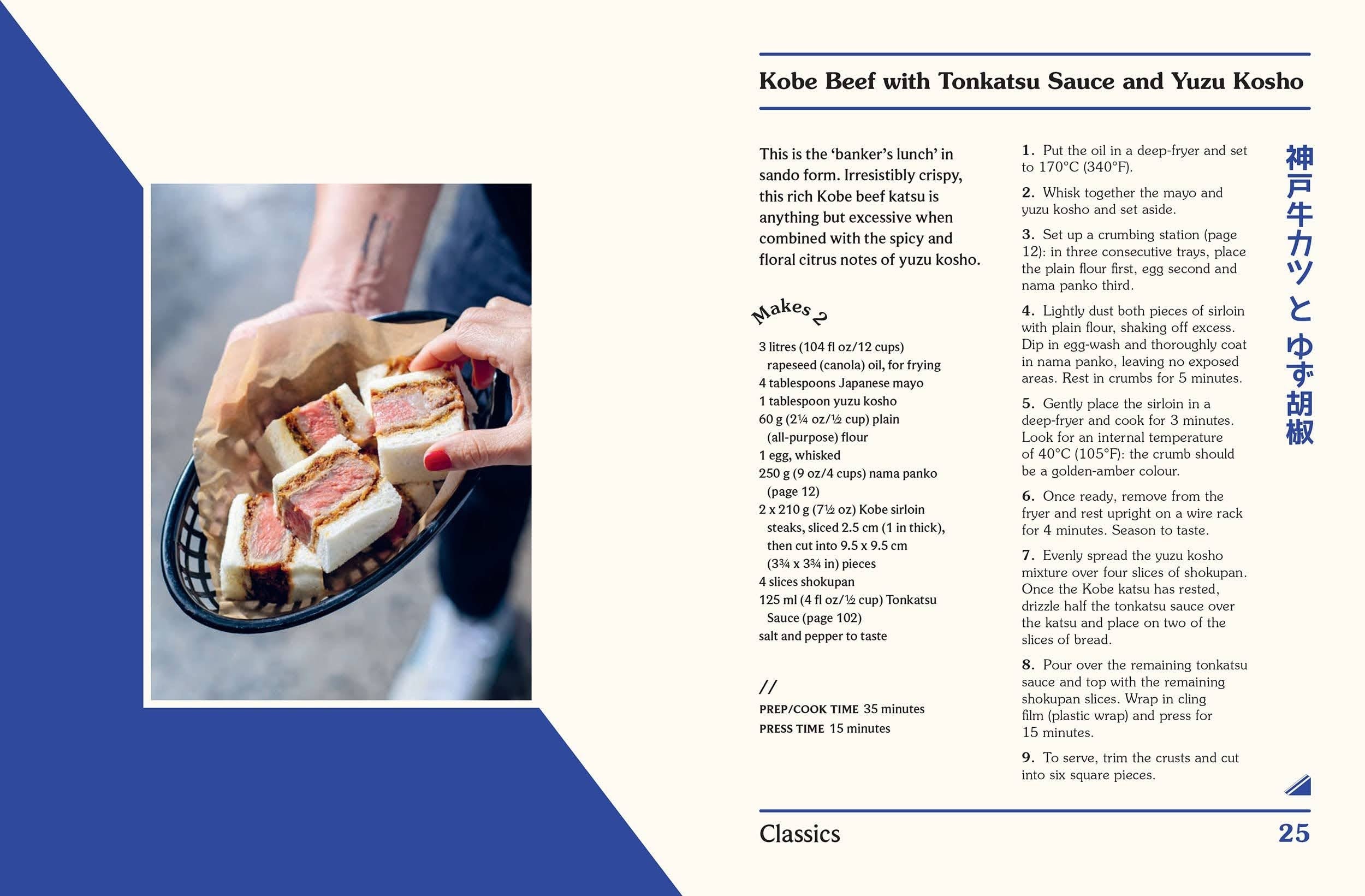 Kobe Beef with Tonkatsu Sauce and Yuzu Kosho

This is the 'banker's lunch' in sando form. Irresistibly crispy, this rich Kobe beef katsu is anything but excessive when combined with the spicy and floral citrus notes of yuzu kosho.

Makes 2

3 litres (104 fl oz/12 cups) rapeseed (canola) oil, for frying
4 tablespoons Japanese mayo
1 tablespoon yuzu kosho
60 g (2¼ oz/½ cup) plain (all-purpose) flour
1 egg, whisked
250 g (9 oz/4 cups) nama panko (page 12)
2 x 210 g (7½ oz) Kobe sirloin steaks, sliced 2.5 cm (1 in thick), then cut into 9.5 x 9.5 cm (3¾ x 3¾ in) pieces
4 slices shokupan
125 ml (4 fl oz/½ cup) Tonkatsu Sauce (page 102)
salt and pepper to taste

//

PREP/COOK TIME 35 minutes
PRESS TIME 15 minutes

1. Put the oil in a deep-fryer and set to 170°C (340°F).

2. Whisk together the mayo and yuzu kosho and set aside.

3. Set up a crumbing station (page 12): in three consecutive trays, place the plain flour first, egg second and nama panko third.

4. Lightly dust both pieces of sirloin with plain flour, shaking off excess. Dip in egg-wash and thoroughly coat in nama panko, leaving no exposed areas. Rest in crumbs for 5 minutes.

5. Gently place the sirloin in a deep-fryer and cook for 3 minutes. Look for an internal temperature of 40°C (105°F): the crumb should be a golden-amber colour.

6. Once ready, remove from the fryer and rest upright on a wire rack for 4 minutes. Season to taste.

7. Evenly spread the yuzu kosho mixture over four slices of shokupan. Once the Kobe katsu has rested, drizzle half the tonkatsu sauce over the katsu and place on two of the slices of bread.

8. Pour over the remaining tonkatsu sauce and top with the remaining shokupan slices. Wrap in cling film (plastic wrap) and press for 15 minutes.

9. To serve, trim the crusts and cut into six square pieces.

神戸牛カツとゆず胡椒

Classics 25